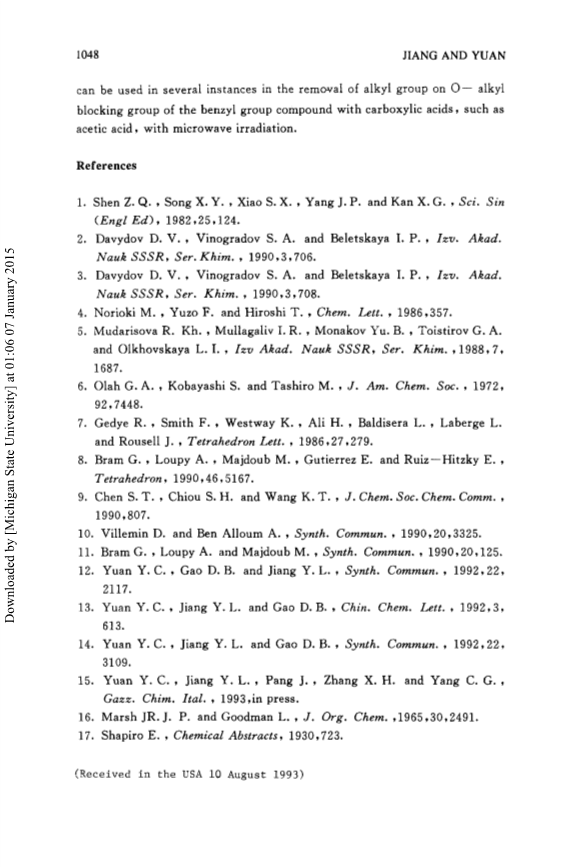 1048 JIANG AND YUAN

can be used in several instances in the removal of alkyl group on O— alkyl blocking group of the benzyl group compound with carboxylic acids, such as acetic acid, with microwave irradiation.

References

1. Shen Z. Q., Song X. Y., Xiao S. X., Yang J. P. and Kan X. G., Sci. Sin (Engl Ed), 1982, 25, 124.
2. Davydov D. V., Vinogradov S. A. and Beletskaya I. P., Izv. Akad. Nauk SSSR, Ser. Khim., 1990, 3, 706.
3. Davydov D. V., Vinogradov S. A. and Beletskaya I. P., Izv. Akad. Nauk SSSR, Ser. Khim., 1990, 3, 708.
4. Norioki M., Yuzo F. and Hiroshi T., Chem. Lett., 1986, 357.
5. Mudarisova R. Kh., Mullagaliv I. R., Monakov Yu. B., Toistirov G. A. and Olkhovskaya L. I., Izv Akad. Nauk SSSR, Ser. Khim., 1988, 7, 1687.
6. Olah G. A., Kobayashi S. and Tashiro M., J. Am. Chem. Soc., 1972, 92, 7448.
7. Gedye R., Smith F., Westway K., Ali H., Baldisera L., Laberge L. and Rousell J., Tetrahedron Lett., 1986, 27, 279.
8. Bram G., Loupy A., Majdoub M., Gutierrez E. and Ruiz—Hitzky E., Tetrahedron, 1990, 46, 5167.
9. Chen S. T., Chiou S. H. and Wang K. T., J. Chem. Soc. Chem. Comm., 1990, 807.
10. Villemin D. and Ben Alloum A., Synth. Commun., 1990, 20, 3325.
11. Bram G., Loupy A. and Majdoub M., Synth. Commun., 1990, 20, 125.
12. Yuan Y. C., Gao D. B. and Jiang Y. L., Synth. Commun., 1992, 22, 2117.
13. Yuan Y. C., Jiang Y. L. and Gao D. B., Chin. Chem. Lett., 1992, 3, 613.
14. Yuan Y. C., Jiang Y. L. and Gao D. B., Synth. Commun., 1992, 22, 3109.
15. Yuan Y. C., Jiang Y. L., Pang J., Zhang X. H. and Yang C. G., Gazz. Chim. Ital., 1993, in press.
16. Marsh JR. J. P. and Goodman L., J. Org. Chem., 1965, 30, 2491.
17. Shapiro E., Chemical Abstracts, 1930, 723.

(Received in the USA 10 August 1993)

Downloaded by [Michigan State University] at 01:06 07 January 2015